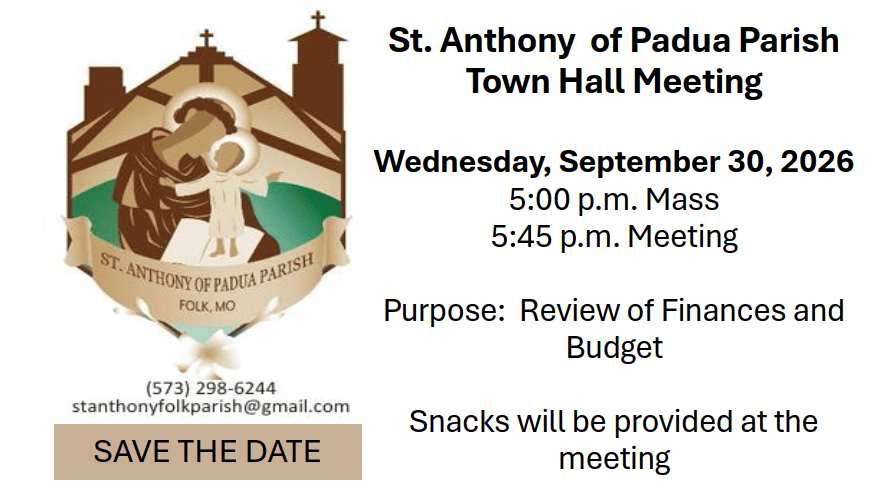 ST. ANTHONY OF PADUA PARISH
FOLK, MO

(573) 298-6244
stanthonyfolkparish@gmail.com

SAVE THE DATE

St. Anthony of Padua Parish
Town Hall Meeting

Wednesday, September 30, 2026
5:00 p.m. Mass
5:45 p.m. Meeting

Purpose: Review of Finances and Budget

Snacks will be provided at the meeting